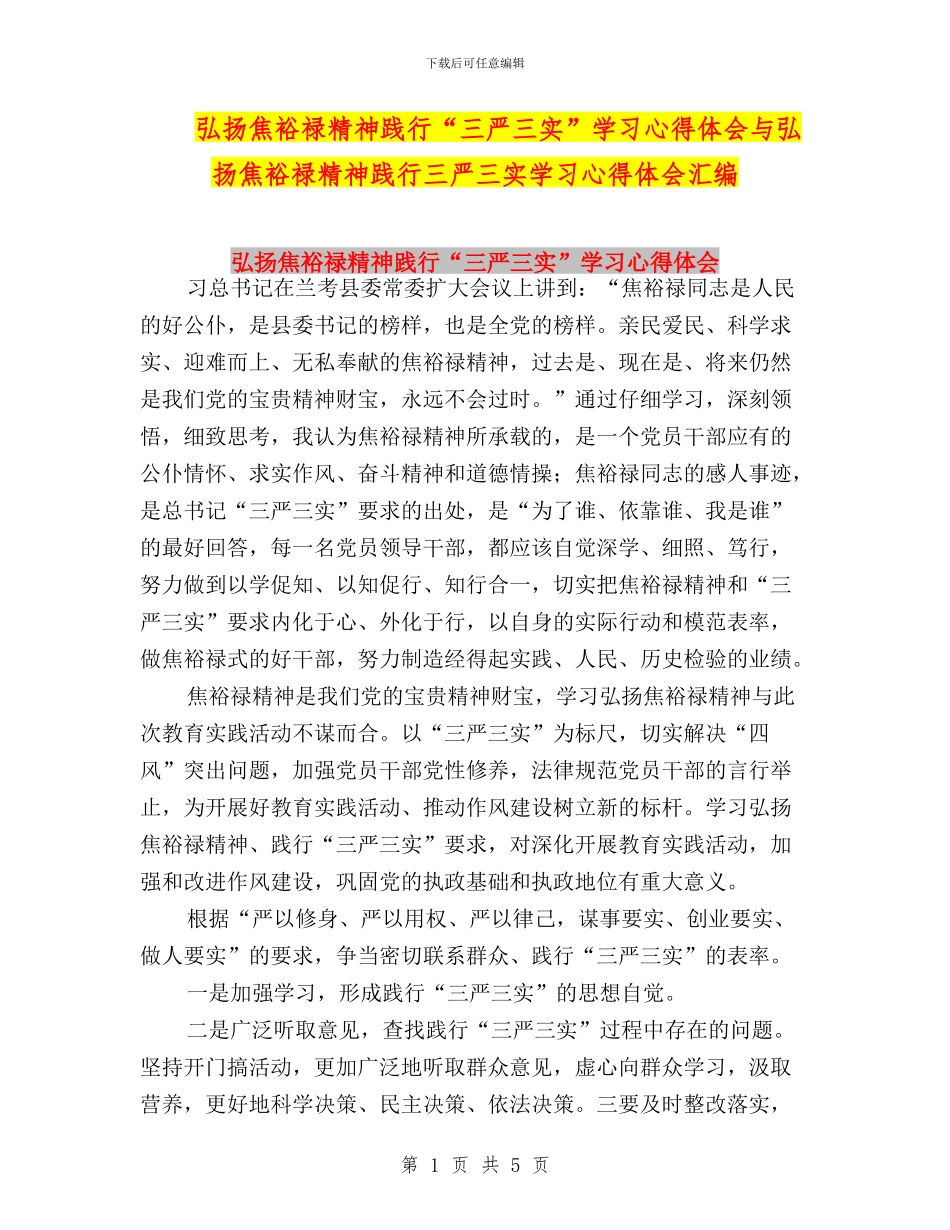 下载后可任意编辑

弘扬焦裕禄精神践行“三严三实”学习心得体会与弘扬焦裕禄精神践行三严三实学习心得体会汇编

弘扬焦裕禄精神践行“三严三实”学习心得体会

习总书记在兰考县委常委扩大会议上讲到：“焦裕禄同志是人民的好公仆，是县委书记的榜样，也是全党的榜样。亲民爱民、科学求实、迎难而上、无私奉献的焦裕禄精神，过去是、现在是、将来仍然是我们党的宝贵精神财宝，永远不会过时。”通过仔细学习，深刻领悟，细致思考，我认为焦裕禄精神所承载的，是一个党员干部应有的公仆情怀、求实作风、奋斗精神和道德情操；焦裕禄同志的感人事迹，是总书记“三严三实”要求的出处，是“为了谁、依靠谁、我是谁”的最好回答，每一名党员领导干部，都应该自觉深学、细照、笃行，努力做到以学促知、以知促行、知行合一，切实把焦裕禄精神和“三严三实”要求内化于心、外化于行，以自身的实际行动和模范表率，做焦裕禄式的好干部，努力制造经得起实践、人民、历史检验的业绩。

焦裕禄精神是我们党的宝贵精神财宝，学习弘扬焦裕禄精神与此次教育实践活动不谋而合。以“三严三实”为标尺，切实解决“四风”突出问题，加强党员干部党性修养，法律规范党员干部的言行举止，为开展好教育实践活动、推动作风建设树立新的标杆。学习弘扬焦裕禄精神、践行“三严三实”要求，对深化开展教育实践活动，加强和改进作风建设，巩固党的执政基础和执政地位有重大意义。

根据“严以修身、严以用权、严以律己，谋事要实、创业要实、做人要实”的要求，争当密切联系群众、践行“三严三实”的表率。

一是加强学习，形成践行“三严三实”的思想自觉。

二是广泛听取意见，查找践行“三严三实”过程中存在的问题。坚持开门搞活动，更加广泛地听取群众意见，虚心向群众学习，汲取营养，更好地科学决策、民主决策、依法决策。三要及时整改落实，

第 1 页 共 5 页